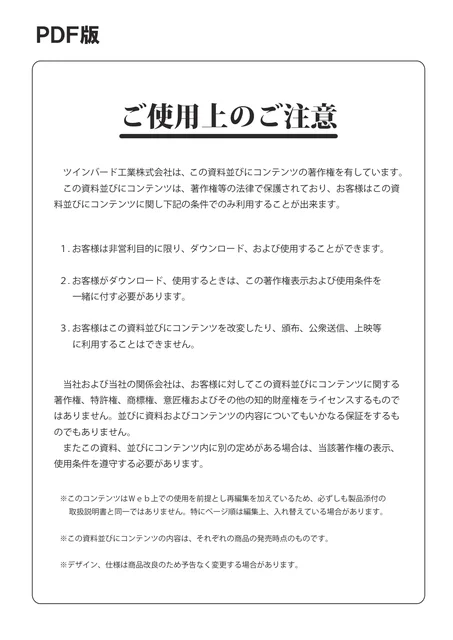 PDF版

ご使用上のご注意

ツインバード工業株式会社は、この資料並びにコンテンツの著作権を有しています。
この資料並びにコンテンツは、著作権等の法律で保護されており、お客様はこの資料並びにコンテンツに関し下記の条件でのみ利用することが出来ます。

1. お客様は非営利目的に限り、ダウンロード、および使用することができます。

2. お客様がダウンロード、使用するときは、この著作権表示および使用条件を一緒に付す必要があります。

3. お客様はこの資料並びにコンテンツを改変したり、頒布、公衆送信、上映等に利用することはできません。

当社および当社の関係会社は、お客様に対してこの資料並びにコンテンツに関する著作権、特許権、商標権、意匠権およびその他の知的財産権をライセンスするものではありません。並びに資料およびコンテンツの内容についてもいかなる保証をするものでもありません。
またこの資料、並びにコンテンツ内に別の定めがある場合は、当該著作権の表示、使用条件を遵守する必要があります。

※このコンテンツはＷｅｂ上での使用を前提とし再編集を加えているため、必ずしも製品添付の取扱説明書と同一ではありません。特にページ順は編集上、入れ替えている場合があります。

※この資料並びにコンテンツの内容は、それぞれの商品の発売時点のものです。

※デザイン、仕様は商品改良のため予告なく変更する場合があります。